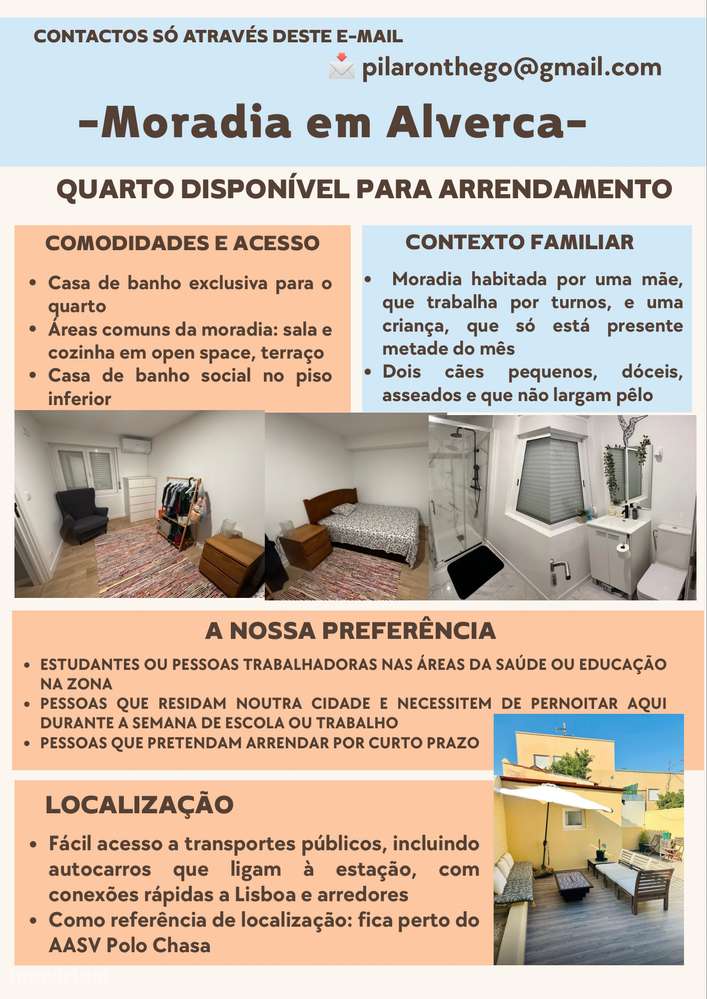 CONTACTOS SÓ ATRAVÉS DESTE E-MAIL
pilaronthego@gmail.com

-Moradia em Alverca-

QUARTO DISPONÍVEL PARA ARRENDAMENTO

COMODIDADES E ACESSO

• Casa de banho exclusiva para o quarto
• Áreas comuns da moradia: sala e cozinha em open space, terraço
• Casa de banho social no piso inferior

CONTEXTO FAMILIAR

• Moradia habitada por uma mãe, que trabalha por turnos, e uma criança, que só está presente metade do mês
• Dois cães pequenos, dóceis, asseados e que não largam pêlo

A NOSSA PREFERÊNCIA

• ESTUDANTES OU PESSOAS TRABALHADORAS NAS ÁREAS DA SAÚDE OU EDUCAÇÃO NA ZONA
• PESSOAS QUE RESIDAM NOUTRA CIDADE E NECESSITEM DE PERNOITAR AQUI DURANTE A SEMANA DE ESCOLA OU TRABALHO
• PESSOAS QUE PRETENDAM ARRENDAR POR CURTO PRAZO

LOCALIZAÇÃO

• Fácil acesso a transportes públicos, incluindo autocarros que ligam à estação, com conexões rápidas a Lisboa e arredores
• Como referência de localização: fica perto do AASV Polo Chasa